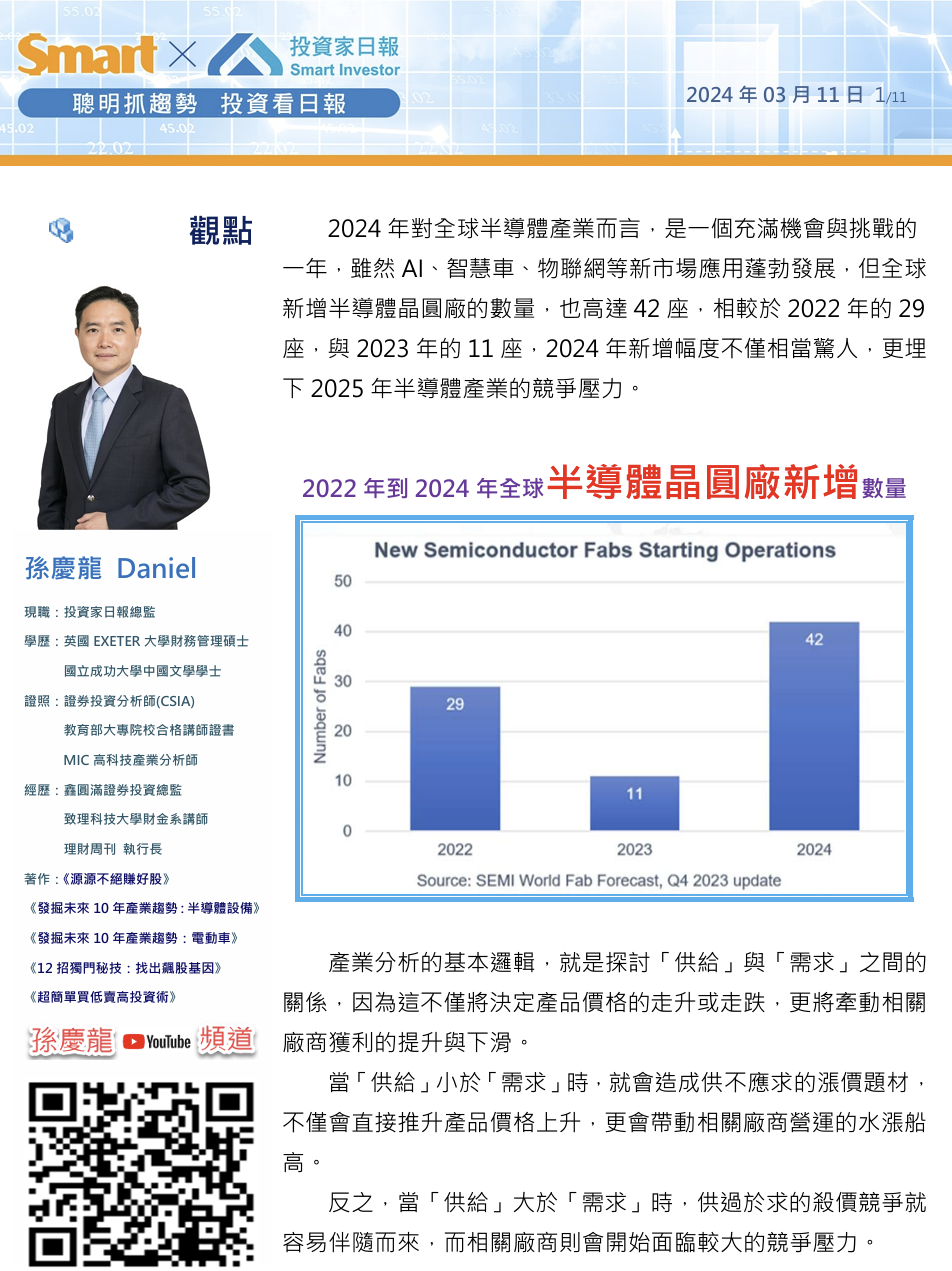 Smart × 投資家日報 Smart Investor

聰明抓趨勢 投資看日報

2024 年 03 月 11 日 1/11

觀點

孫慶龍 Daniel

現職：投資家日報總監

學歷：英國 EXETER 大學財務管理碩士

國立成功大學中國文學學士

證照：證券投資分析師(CSIA)

教育部大專院校合格講師證書

MIC 高科技產業分析師

經歷：鑫圓滿證券投資總監

致理科技大學財金系講師

理財周刊 執行長

著作：《源源不絕賺好股》

《發掘未來 10 年產業趨勢：半導體設備》

《發掘未來 10 年產業趨勢：電動車》

《12 招獨門秘技：找出飆股基因》

《超簡單買低賣高投資術》

孫慶龍 YouTube 頻道

2024 年對全球半導體產業而言，是一個充滿機會與挑戰的一年，雖然 AI、智慧車、物聯網等新市場應用蓬勃發展，但全球新增半導體晶圓廠的數量，也高達 42 座，相較於 2022 年的 29 座，與 2023 年的 11 座，2024 年新增幅度不僅相當驚人，更埋下 2025 年半導體產業的競爭壓力。

2022 年到 2024 年全球半導體晶圓廠新增數量

New Semiconductor Fabs Starting Operations

Number of Fabs

50
40
30
20
10
0

29
11
42

2022
2023
2024

Source: SEMI World Fab Forecast, Q4 2023 update

產業分析的基本邏輯，就是探討「供給」與「需求」之間的關係，因為這不僅將決定產品價格的走升或走跌，更將牽動相關廠商獲利的提升與下滑。

當「供給」小於「需求」時，就會造成供不應求的漲價題材，不僅會直接推升產品價格上升，更會帶動相關廠商營運的水漲船高。

反之，當「供給」大於「需求」時，供過於求的殺價競爭就容易伴隨而來，而相關廠商則會開始面臨較大的競爭壓力。